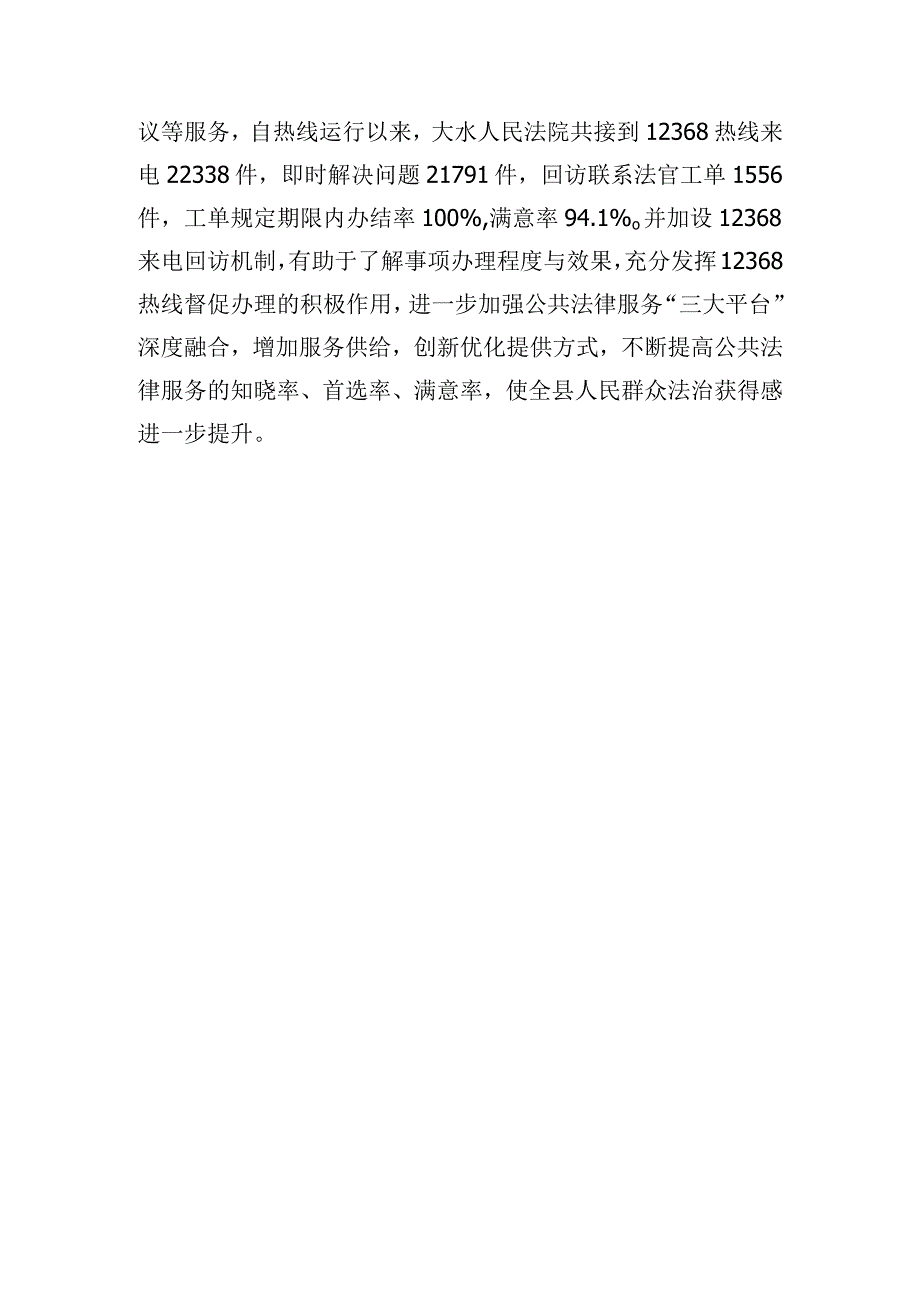 议等服务，自热线运行以来，大水人民法院共接到12368热线来电22338件，即时解决问题21791件，回访联系法官工单1556件，工单规定期限内办结率100%,满意率94.1%。并加设12368来电回访机制，有助于了解事项办理程度与效果，充分发挥12368热线督促办理的积极作用，进一步加强公共法律服务“三大平台”深度融合，增加服务供给，创新优化提供方式，不断提高公共法律服务的知晓率、首选率、满意率，使全县人民群众法治获得感进一步提升。